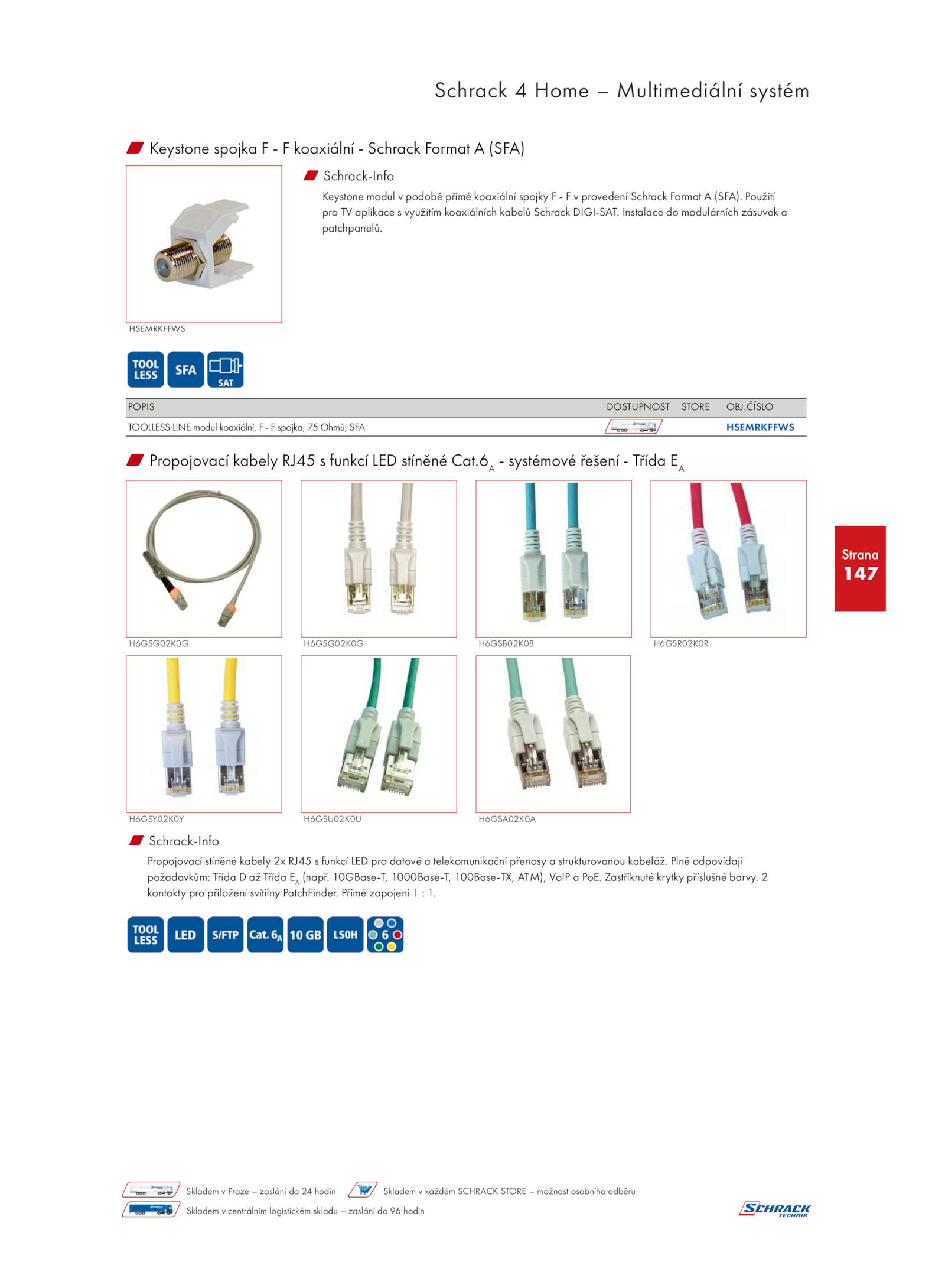 Schrack 4 Home – Multimediální systém

Keystone spojka F - F koaxiální - Schrack Format A (SFA)

HSEMRKFFWS

Schrack-Info

Keystone modul v podobě přímé koaxiální spojky F - F v provedení Schrack Format A (SFA). Použití pro TV aplikace s využitím koaxiálních kabelů Schrack DIGI-SAT. Instalace do modulárních zásuvek a patchpanelů.

TOOL LESS SFA SAT

| POPIS | DOSTUPNOST | STORE | OBJ.ČÍSLO |
|---|---|---|---|
| TOOLLESS LINE modul koaxiální, F - F spojka, 75 Ohmů, SFA | | | HSEMRKFFWS |

Propojovací kabely RJ45 s funkcí LED stíněné Cat.6$_A$ - systémové řešení - Třída E$_A$

H6GSG02K0G H6GSG02K0G H6GSB02K0B H6GSR02K0R

H6GSY02K0Y H6GSU02K0U H6GSA02K0A

Strana 147

Schrack-Info

Propojovací stíněné kabely 2x RJ45 s funkcí LED pro datové a telekomunikační přenosy a strukturovanou kabeláž. Plně odpovídají požadavkům: Třída D až Třída E$_A$ (např. 10GBase-T, 1000Base-T, 100Base-TX, ATM), VoIP a PoE. Zastříknuté krytky příslušné barvy. 2 kontakty pro přiložení svítilny PatchFinder. Přímé zapojení 1 : 1.

TOOL LESS LED S/FTP Cat. 6$_A$ 10 GB LS0H 6

Skladem v Praze – zaslání do 24 hodin Skladem v každém SCHRACK STORE – možnost osobního odběru
Skladem v centrálním logistickém skladu – zaslání do 96 hodin

SCHRACK TECHNIK